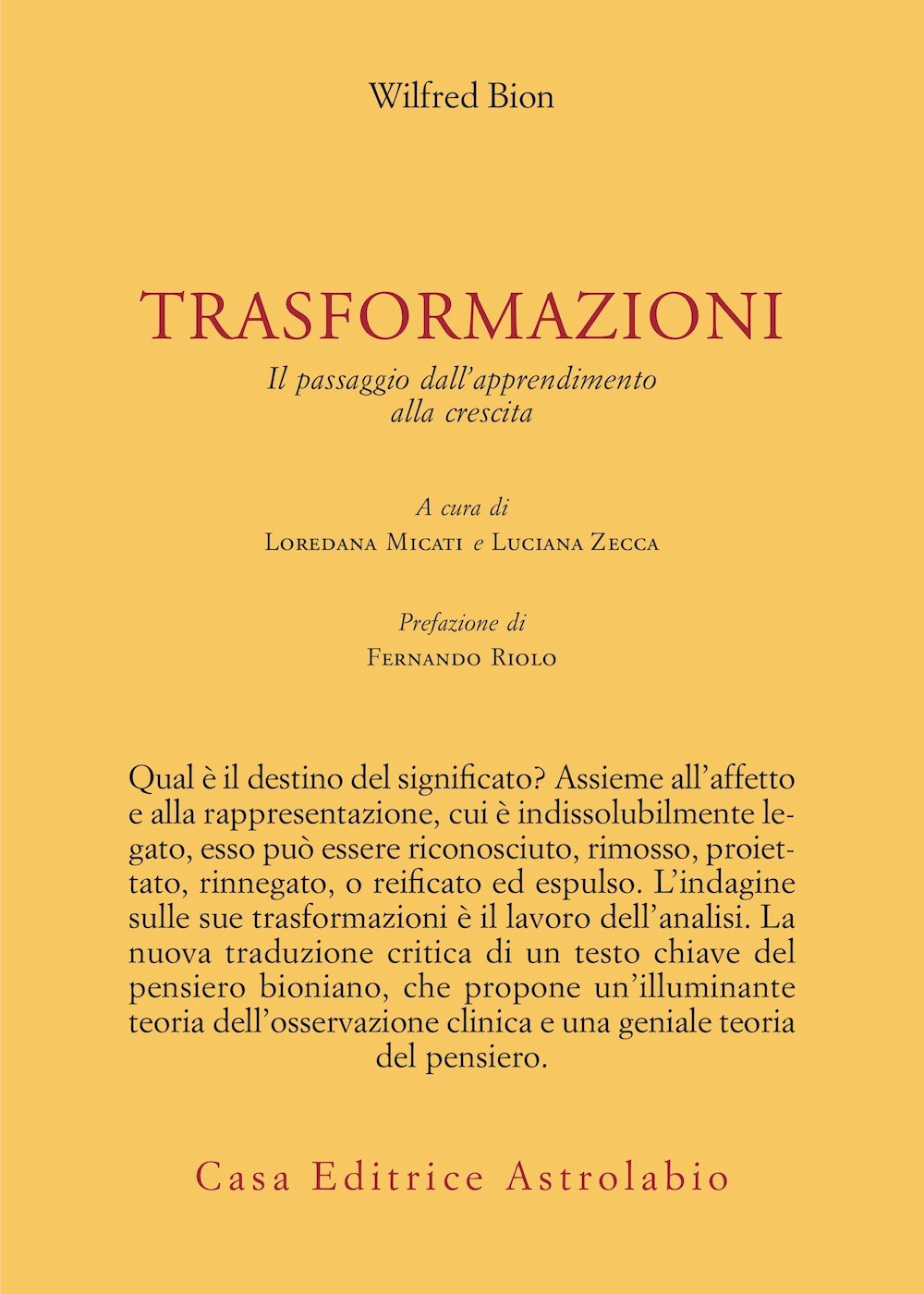 Wilfred Bion

TRASFORMAZIONI

Il passaggio dall'apprendimento alla crescita

A cura di
Loredana Micati e Luciana Zecca

Prefazione di
Fernando Riolo

Qual è il destino del significato? Assieme all'affetto e alla rappresentazione, cui è indissolubilmente legato, esso può essere riconosciuto, rimosso, proiettato, rinnegato, o reificato ed espulso. L'indagine sulle sue trasformazioni è il lavoro dell'analisi. La nuova traduzione critica di un testo chiave del pensiero bioniano, che propone un'illuminante teoria dell'osservazione clinica e una geniale teoria del pensiero.

Casa Editrice Astrolabio